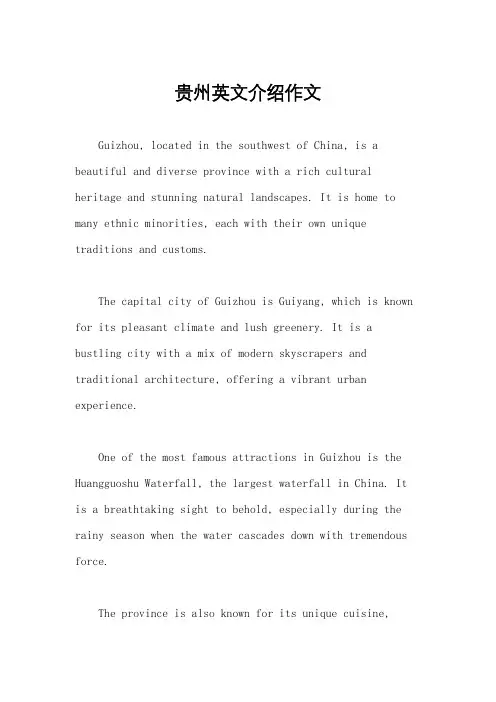 贵州英文介绍作文

Guizhou, located in the southwest of China, is a beautiful and diverse province with a rich cultural heritage and stunning natural landscapes. It is home to many ethnic minorities, each with their own unique traditions and customs.

The capital city of Guizhou is Guiyang, which is known for its pleasant climate and lush greenery. It is a bustling city with a mix of modern skyscrapers and traditional architecture, offering a vibrant urban experience.

One of the most famous attractions in Guizhou is the Huangguoshu Waterfall, the largest waterfall in China. It is a breathtaking sight to behold, especially during the rainy season when the water cascades down with tremendous force.

The province is also known for its unique cuisine,